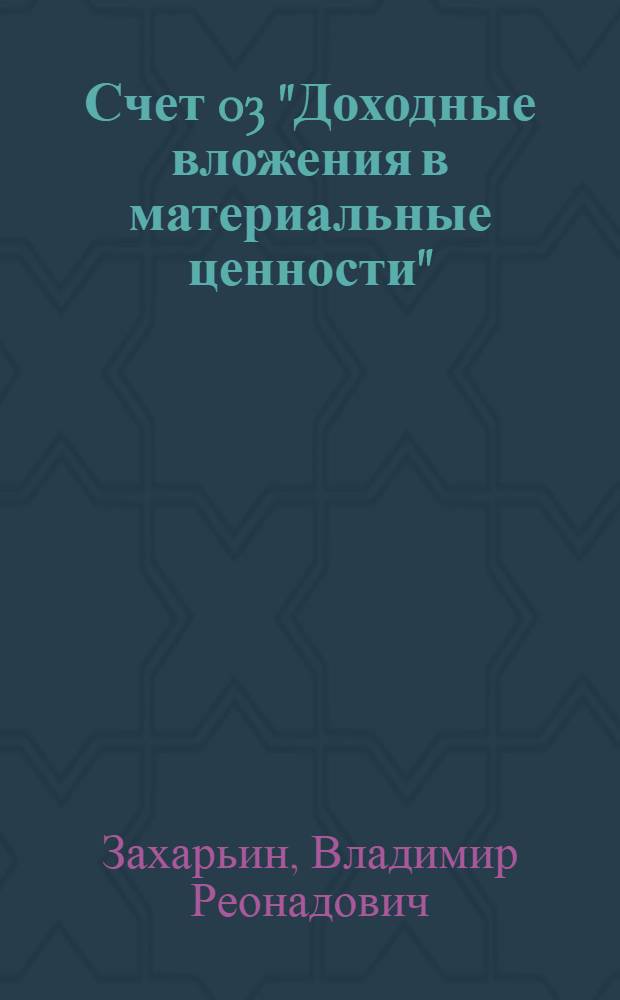 Счет 03 "Доходные вложения в материальные ценности"

Захарьин, Владимир Реонадович